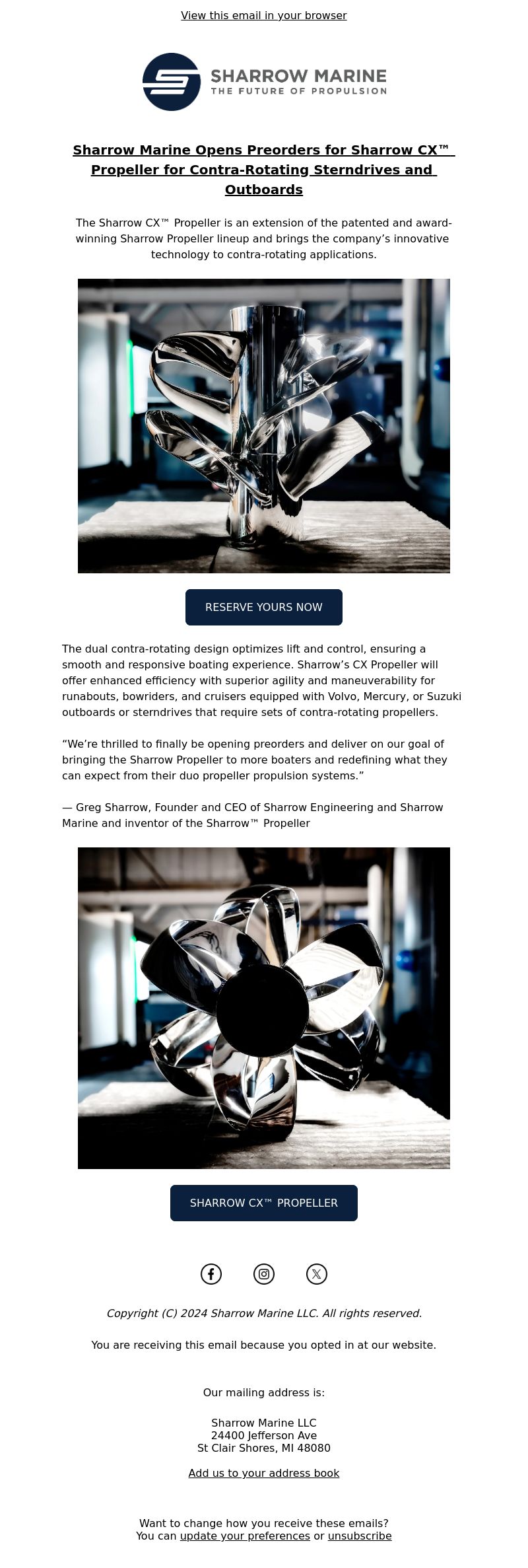 View this email in your browser

SHARROW MARINE
THE FUTURE OF PROPULSION

Sharrow Marine Opens Preorders for Sharrow CX™ Propeller for Contra-Rotating Sterndrives and Outboards

The Sharrow CX™ Propeller is an extension of the patented and award-winning Sharrow Propeller lineup and brings the company's innovative technology to contra-rotating applications.

RESERVE YOURS NOW

The dual contra-rotating design optimizes lift and control, ensuring a smooth and responsive boating experience. Sharrow's CX Propeller will offer enhanced efficiency with superior agility and maneuverability for runabouts, bowriders, and cruisers equipped with Volvo, Mercury, or Suzuki outboards or sterndrives that require sets of contra-rotating propellers.

"We're thrilled to finally be opening preorders and deliver on our goal of bringing the Sharrow Propeller to more boaters and redefining what they can expect from their duo propeller propulsion systems."

— Greg Sharrow, Founder and CEO of Sharrow Engineering and Sharrow Marine and inventor of the Sharrow™ Propeller

SHARROW CX™ PROPELLER

Copyright (C) 2024 Sharrow Marine LLC. All rights reserved.

You are receiving this email because you opted in at our website.

Our mailing address is:

Sharrow Marine LLC
24400 Jefferson Ave
St Clair Shores, MI 48080

Add us to your address book

Want to change how you receive these emails?
You can update your preferences or unsubscribe